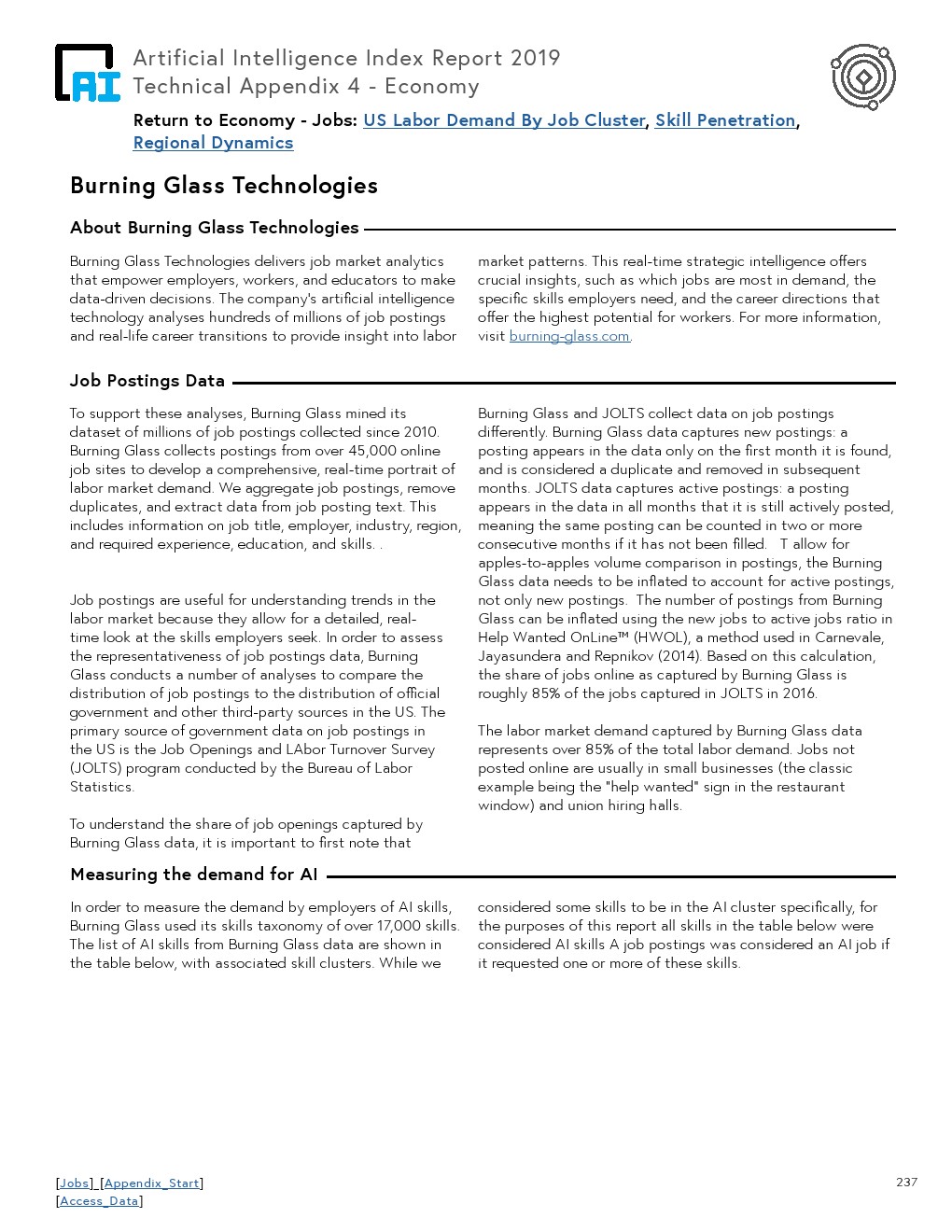 AI

Artificial Intelligence Index Report 2019
Technical Appendix 4 - Economy

Return to Economy - Jobs: US Labor Demand By Job Cluster, Skill Penetration, Regional Dynamics

Burning Glass Technologies

About Burning Glass Technologies

Burning Glass Technologies delivers job market analytics that empower employers, workers, and educators to make data-driven decisions. The company's artificial intelligence technology analyses hundreds of millions of job postings and real-life career transitions to provide insight into labor market patterns. This real-time strategic intelligence offers crucial insights, such as which jobs are most in demand, the specific skills employers need, and the career directions that offer the highest potential for workers. For more information, visit burning-glass.com.

Job Postings Data

To support these analyses, Burning Glass mined its dataset of millions of job postings collected since 2010. Burning Glass collects postings from over 45,000 online job sites to develop a comprehensive, real-time portrait of labor market demand. We aggregate job postings, remove duplicates, and extract data from job posting text. This includes information on job title, employer, industry, region, and required experience, education, and skills. .

Job postings are useful for understanding trends in the labor market because they allow for a detailed, real-time look at the skills employers seek. In order to assess the representativeness of job postings data, Burning Glass conducts a number of analyses to compare the distribution of job postings to the distribution of official government and other third-party sources in the US. The primary source of government data on job postings in the US is the Job Openings and LAbor Turnover Survey (JOLTS) program conducted by the Bureau of Labor Statistics.

To understand the share of job openings captured by Burning Glass data, it is important to first note that Burning Glass and JOLTS collect data on job postings differently. Burning Glass data captures new postings: a posting appears in the data only on the first month it is found, and is considered a duplicate and removed in subsequent months. JOLTS data captures active postings: a posting appears in the data in all months that it is still actively posted, meaning the same posting can be counted in two or more consecutive months if it has not been filled. T allow for apples-to-apples volume comparison in postings, the Burning Glass data needs to be inflated to account for active postings, not only new postings. The number of postings from Burning Glass can be inflated using the new jobs to active jobs ratio in Help Wanted OnLine™ (HWOL), a method used in Carnevale, Jayasundera and Repnikov (2014). Based on this calculation, the share of jobs online as captured by Burning Glass is roughly 85% of the jobs captured in JOLTS in 2016.

The labor market demand captured by Burning Glass data represents over 85% of the total labor demand. Jobs not posted online are usually in small businesses (the classic example being the "help wanted" sign in the restaurant window) and union hiring halls.

Measuring the demand for AI

In order to measure the demand by employers of AI skills, Burning Glass used its skills taxonomy of over 17,000 skills. The list of AI skills from Burning Glass data are shown in the table below, with associated skill clusters. While we considered some skills to be in the AI cluster specifically, for the purposes of this report all skills in the table below were considered AI skills A job postings was considered an AI job if it requested one or more of these skills.

[Jobs] [Appendix_Start]
[Access_Data]

237